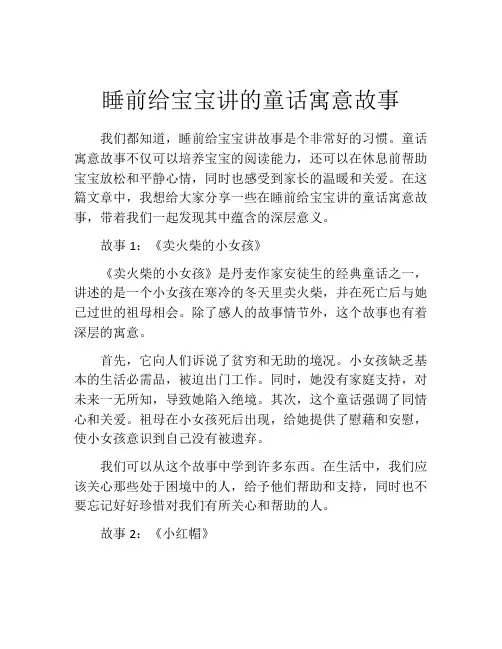 睡前给宝宝讲的童话寓意故事

我们都知道，睡前给宝宝讲故事是个非常好的习惯。童话寓意故事不仅可以培养宝宝的阅读能力，还可以在休息前帮助宝宝放松和平静心情，同时也感受到家长的温暖和关爱。在这篇文章中，我想给大家分享一些在睡前给宝宝讲的童话寓意故事，带着我们一起发现其中蕴含的深层意义。

故事 1：《卖火柴的小女孩》

《卖火柴的小女孩》是丹麦作家安徒生的经典童话之一，讲述的是一个小女孩在寒冷的冬天里卖火柴，并在死亡后与她已过世的祖母相会。除了感人的故事情节外，这个故事也有着深层的寓意。

首先，它向人们诉说了贫穷和无助的境况。小女孩缺乏基本的生活必需品，被迫出门工作。同时，她没有家庭支持，对未来一无所知，导致她陷入绝境。其次，这个童话强调了同情心和关爱。祖母在小女孩死后出现，给她提供了慰藉和安慰，使小女孩意识到自己没有被遗弃。

我们可以从这个故事中学到许多东西。在生活中，我们应该关心那些处于困境中的人，给予他们帮助和支持，同时也不要忘记好好珍惜对我们有所关心和帮助的人。

故事 2：《小红帽》